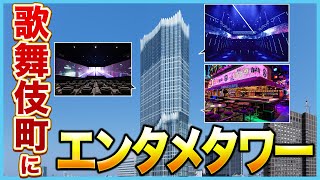 歌舞伎町に

エンタメタワー